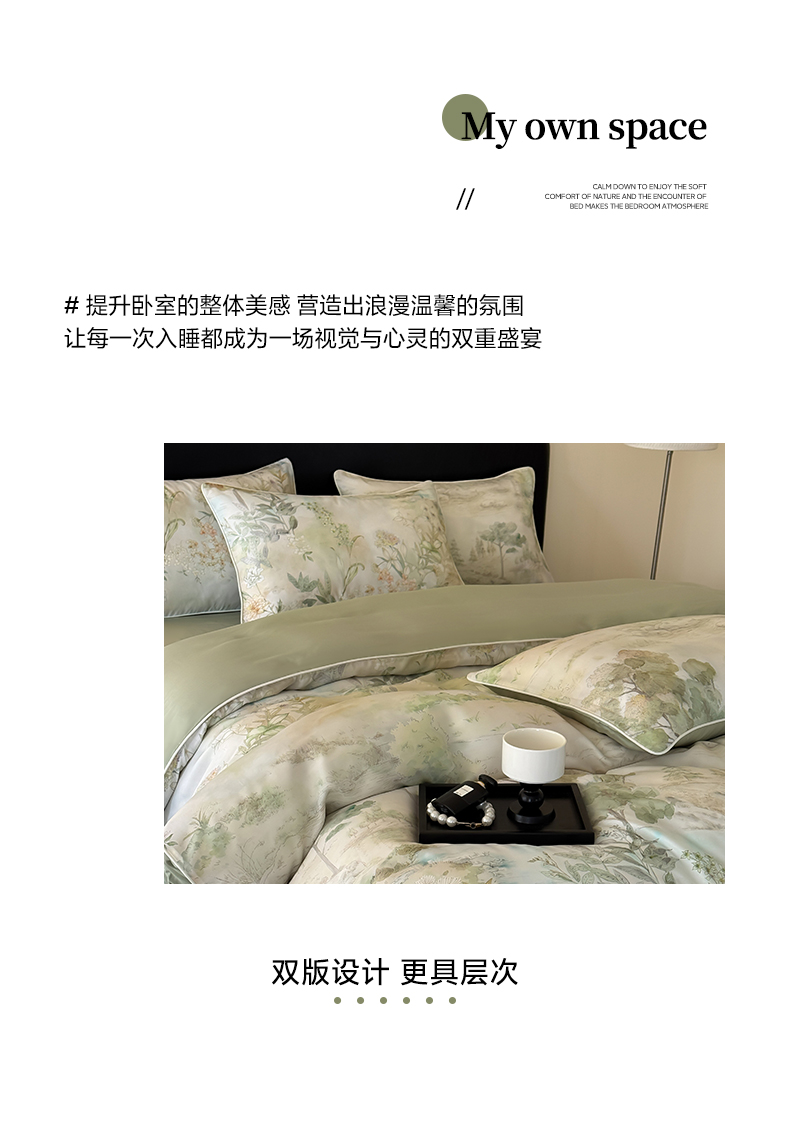 My own space

//

CALM DOWN TO ENJOY THE SOFT
COMFORT OF NATURE AND THE ENCOUNTER OF
BED MAKES THE BEDROOM ATMOSPHERE

# 提升卧室的整体美感 营造出浪漫温馨的氛围
让每一次入睡都成为一场视觉与心灵的双重盛宴

双版设计 更具层次